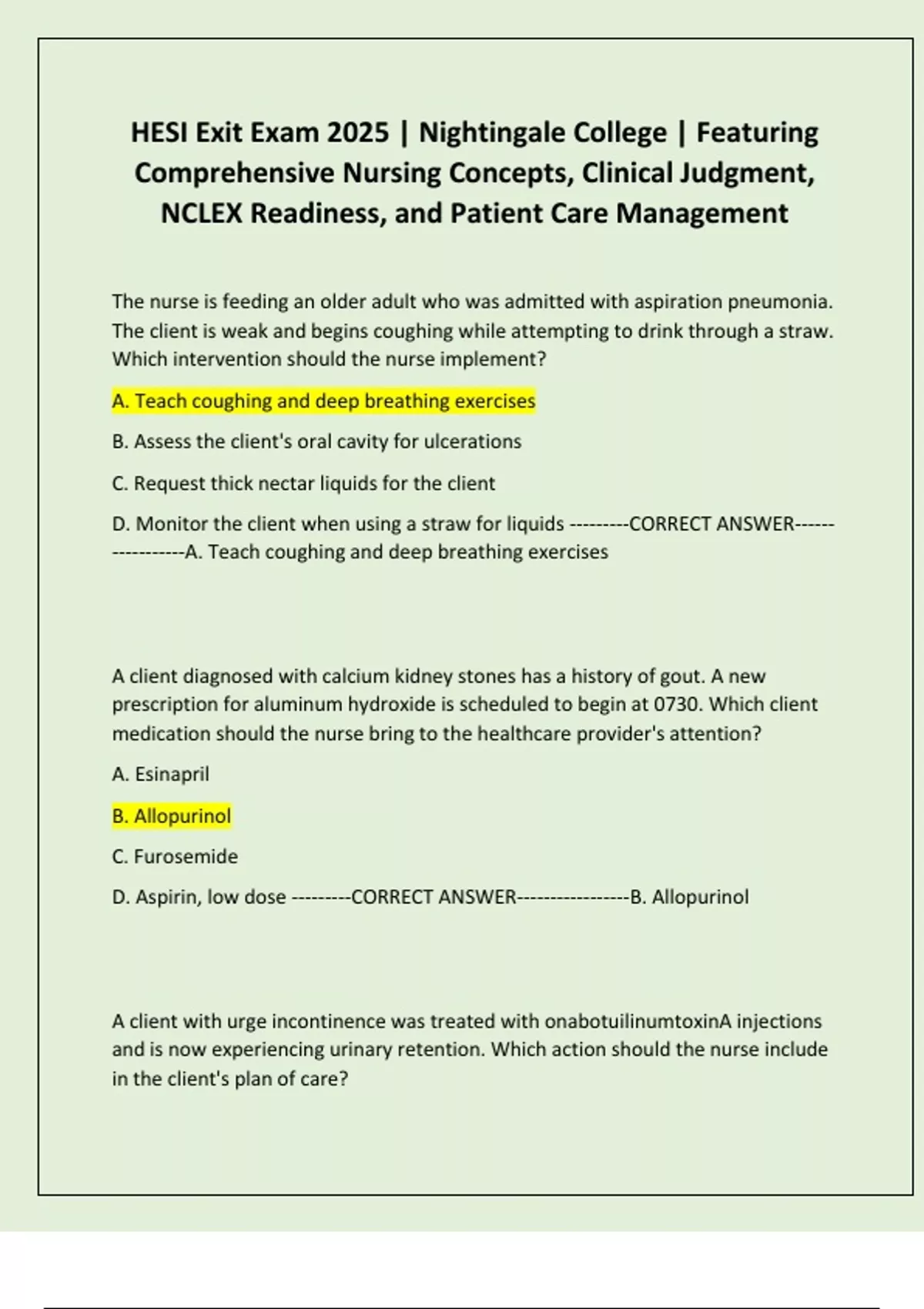 HESI Exit Exam 2025 | Nightingale College | Featuring Comprehensive Nursing Concepts, Clinical Judgment, NCLEX Readiness, and Patient Care Management

The nurse is feeding an older adult who was admitted with aspiration pneumonia. The client is weak and begins coughing while attempting to drink through a straw. Which intervention should the nurse implement?

A. Teach coughing and deep breathing exercises

B. Assess the client's oral cavity for ulcerations

C. Request thick nectar liquids for the client

D. Monitor the client when using a straw for liquids ---------CORRECT ANSWER-----------------A. Teach coughing and deep breathing exercises

A client diagnosed with calcium kidney stones has a history of gout. A new prescription for aluminum hydroxide is scheduled to begin at 0730. Which client medication should the nurse bring to the healthcare provider's attention?

A. Esinapril

B. Allopurinol

C. Furosemide

D. Aspirin, low dose ---------CORRECT ANSWER-----------------B. Allopurinol

A client with urge incontinence was treated with onabotuilinumtoxinA injections and is now experiencing urinary retention. Which action should the nurse include in the client's plan of care?